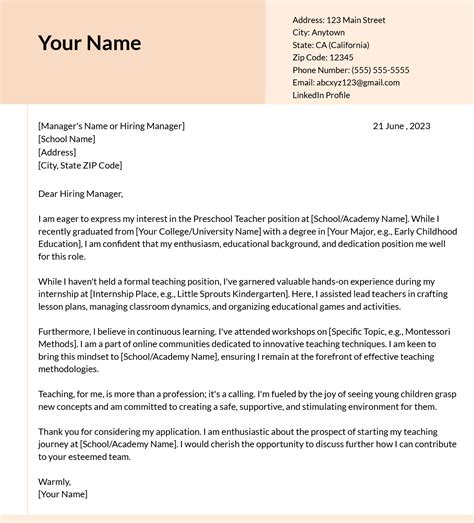 Your Name

Address: 123 Main Street
City: Anytown
State: CA (California)
Zip Code: 12345
Phone Number: (555) 555-5555
Email: abcxyz123@gmail.com
LinkedIn Profile

[Manager's Name or Hiring Manager]
[School Name]
[Address]
[City, State ZIP Code]

21 June , 2023

Dear Hiring Manager,

I am eager to express my interest in the Preschool Teacher position at [School/Academy Name]. While I recently graduated from [Your College/University Name] with a degree in [Your Major, e.g., Early Childhood Education], I am confident that my enthusiasm, educational background, and dedication position me well for this role.

While I haven't held a formal teaching position, I've garnered valuable hands-on experience during my internship at [Internship Place, e.g., Little Sprouts Kindergarten]. Here, I assisted lead teachers in crafting lesson plans, managing classroom dynamics, and organizing educational games and activities.

Furthermore, I believe in continuous learning. I've attended workshops on [Specific Topic, e.g., Montessori Methods]. I am a part of online communities dedicated to innovative teaching techniques. I am keen to bring this mindset to [School/Academy Name], ensuring I remain at the forefront of effective teaching methodologies.

Teaching, for me, is more than a profession; it's a calling. I'm fueled by the joy of seeing young children grasp new concepts and am committed to creating a safe, supportive, and stimulating environment for them.

Thank you for considering my application. I am enthusiastic about the prospect of starting my teaching journey at [School/Academy Name]. I would cherish the opportunity to discuss further how I can contribute to your esteemed team.

Warmly,
[Your Name]